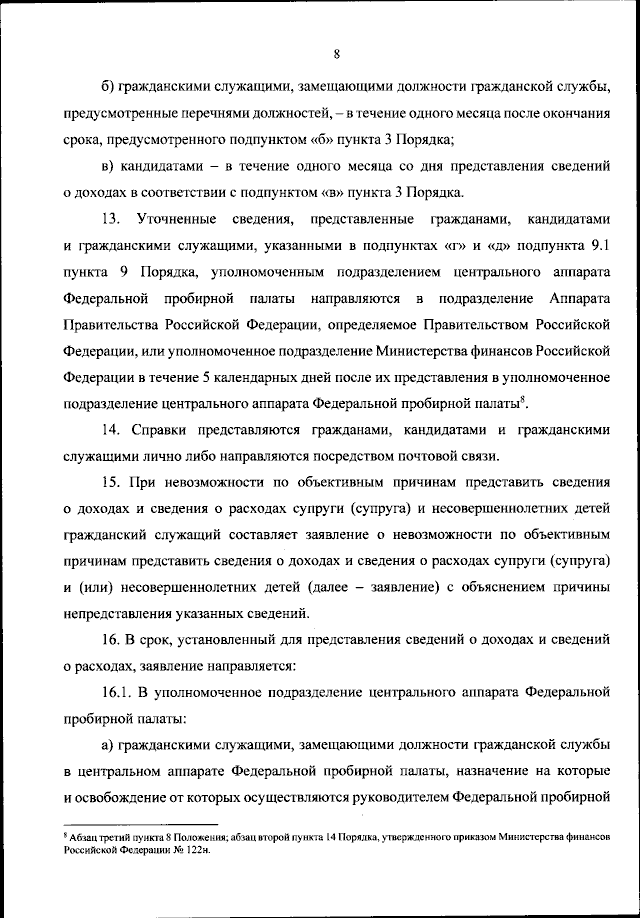 8

б) гражданскими служащими, замещающими должности гражданской службы, предусмотренные перечнями должностей, – в течение одного месяца после окончания срока, предусмотренного подпунктом «б» пункта 3 Порядка;

в) кандидатами – в течение одного месяца со дня представления сведений о доходах в соответствии с подпунктом «в» пункта 3 Порядка.

13. Уточненные сведения, представленные гражданами, кандидатами и гражданскими служащими, указанными в подпунктах «г» и «д» подпункта 9.1 пункта 9 Порядка, уполномоченным подразделением центрального аппарата Федеральной пробирной палаты направляются в подразделение Аппарата Правительства Российской Федерации, определяемое Правительством Российской Федерации, или уполномоченное подразделение Министерства финансов Российской Федерации в течение 5 календарных дней после их представления в уполномоченное подразделение центрального аппарата Федеральной пробирной палаты$^8$.

14. Справки представляются гражданами, кандидатами и гражданскими служащими лично либо направляются посредством почтовой связи.

15. При невозможности по объективным причинам представить сведения о доходах и сведения о расходах супруги (супруга) и несовершеннолетних детей гражданский служащий составляет заявление о невозможности по объективным причинам представить сведения о доходах и сведения о расходах супруги (супруга) и (или) несовершеннолетних детей (далее – заявление) с объяснением причины непредставления указанных сведений.

16. В срок, установленный для представления сведений о доходах и сведений о расходах, заявление направляется:

16.1. В уполномоченное подразделение центрального аппарата Федеральной пробирной палаты:

а) гражданскими служащими, замещающими должности гражданской службы в центральном аппарате Федеральной пробирной палаты, назначение на которые и освобождение от которых осуществляются руководителем Федеральной пробирной

$^8$ Абзац третий пункта 8 Положения; абзац второй пункта 14 Порядка, утвержденного приказом Министерства финансов Российской Федерации № 122н.